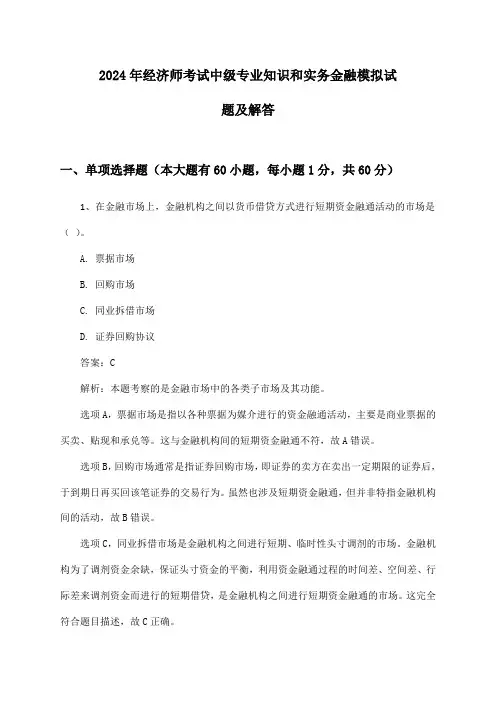 2024年经济师考试中级专业知识和实务金融模拟试题及解答

一、单项选择题（本大题有60小题，每小题1分，共60分）

1、在金融市场上，金融机构之间以货币借贷方式进行短期资金融通活动的市场是（ ）。

A. 票据市场

B. 回购市场

C. 同业拆借市场

D. 证券回购协议

答案：C

解析：本题考察的是金融市场中的各类子市场及其功能。

选项A，票据市场是指以各种票据为媒介进行的资金融通活动，主要是商业票据的买卖、贴现和承兑等。这与金融机构间的短期资金融通不符，故A错误。

选项B，回购市场通常是指证券回购市场，即证券的卖方在卖出一定期限的证券后，于到期日再买回该笔证券的交易行为。虽然也涉及短期资金融通，但并非特指金融机构间的活动，故B错误。

选项C，同业拆借市场是金融机构之间进行短期、临时性头寸调剂的市场。金融机构为了调剂资金余缺，保证头寸资金的平衡，利用资金融通过程的时间差、空间差、行际差来调剂资金而进行的短期借贷，是金融机构之间进行短期资金融通的市场。这完全符合题目描述，故C正确。